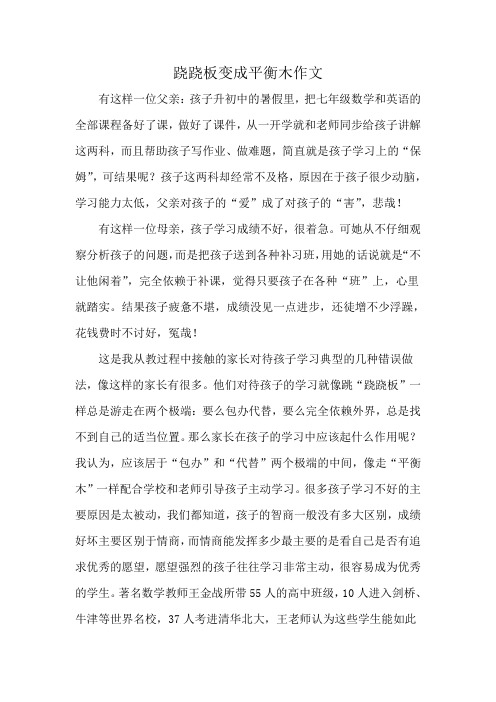 跷跷板变成平衡木作文

有这样一位父亲：孩子升初中的暑假里，把七年级数学和英语的全部课程备好了课，做好了课件，从一开学就和老师同步给孩子讲解这两科，而且帮助孩子写作业、做难题，简直就是孩子学习上的“保姆”，可结果呢？孩子这两科却经常不及格，原因在于孩子很少动脑，学习能力太低，父亲对孩子的“爱”成了对孩子的“害”，悲哉！

有这样一位母亲，孩子学习成绩不好，很着急。可她从不仔细观察分析孩子的问题，而是把孩子送到各种补习班，用她的话说就是“不让他闲着”，完全依赖于补课，觉得只要孩子在各种“班”上，心里就踏实。结果孩子疲惫不堪，成绩没见一点进步，还徒增不少浮躁，花钱费时不讨好，冤哉！

这是我从教过程中接触的家长对待孩子学习典型的几种错误做法，像这样的家长有很多。他们对待孩子的学习就像跳“跷跷板”一样总是游走在两个极端：要么包办代替，要么完全依赖外界，总是找不到自己的适当位置。那么家长在孩子的学习中应该起什么作用呢？我认为，应该居于“包办”和“代替”两个极端的中间，像走“平衡木”一样配合学校和老师引导孩子主动学习。很多孩子学习不好的主要原因是太被动，我们都知道，孩子的智商一般没有多大区别，成绩好坏主要区别于情商，而情商能发挥多少最主要的是看自己是否有追求优秀的愿望，愿望强烈的孩子往往学习非常主动，很容易成为优秀的学生。著名数学教师王金战所带55人的高中班级，10人进入剑桥、牛津等世界名校，37人考进清华北大，王老师认为这些学生能如此